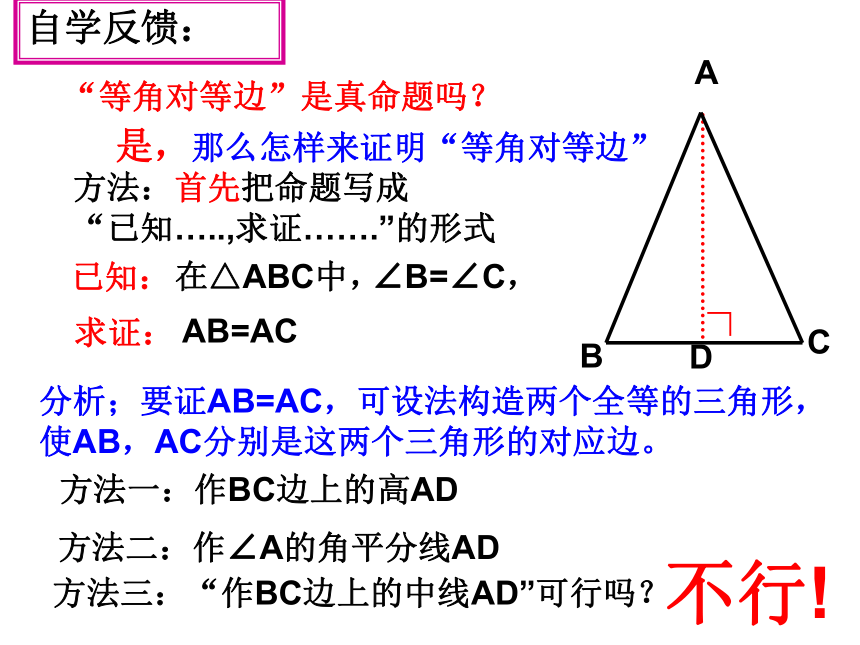 自学反馈：

“等角对等边”是真命题吗？

是，那么怎样来证明“等角对等边”

方法：首先把命题写成“已知…..,求证…….”的形式

已知：在△ABC中，∠B=∠C，

求证： AB=AC

A

B D C

分析；要证AB=AC，可设法构造两个全等的三角形，使AB，AC分别是这两个三角形的对应边。

方法一：作BC边上的高AD

方法二：作∠A的角平分线AD

方法三：“作BC边上的中线AD”可行吗？

不行!